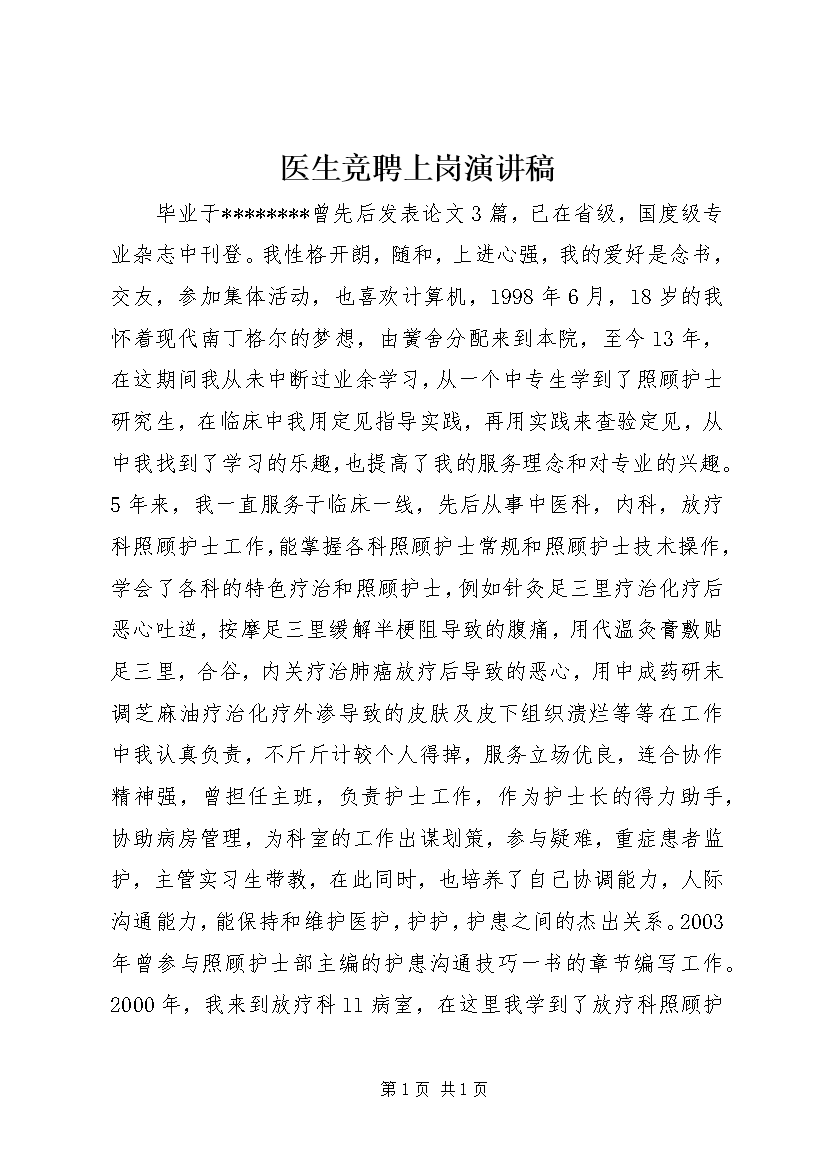 医生竞聘上岗演讲稿

毕业于********曾先后发表论文3篇，已在省级，国度级专业杂志中刊登。我性格开朗，随和，上进心强，我的爱好是念书，交友，参加集体活动，也喜欢计算机，1998年6月，18岁的我怀着现代南丁格尔的梦想，由黉舍分配来到本院，至今13年，在这期间我从未中断过业余学习，从一个中专生学到了照顾护士研究生，在临床中我用定见指导实践，再用实践来查验定见，从中我找到了学习的乐趣，也提高了我的服务理念和对专业的兴趣。5年来，我一直服务于临床一线，先后从事中医科，内科，放疗科照顾护士工作，能掌握各科照顾护士常规和照顾护士技术操作，学会了各科的特色疗治和照顾护士，例如针灸足三里疗治化疗后恶心吐逆，按摩足三里缓解半梗阻导致的腹痛，用代温灸膏敷贴足三里，合谷，内关疗治肺癌放疗后导致的恶心，用中成药研末调芝麻油疗治化疗外渗导致的皮肤及皮下组织溃烂等等在工作中我认真负责，不斤斤计较个人得掉，服务立场优良，连合协作精神强，曾担任主班，负责护士工作，作为护士长的得力助手，协助病房管理，为科室的工作出谋划策，参与疑难，重症患者监护，主管实习生带教，在此同时，也培养了自己协调能力，人际沟通能力，能保持和维护医护，护护，护患之间的杰出关系。2003年曾参与照顾护士部主编的护患沟通技巧一书的章节编写工作。2000年，我来到放疗科11病室，在这里我学到了放疗科照顾护

第1页 共1页